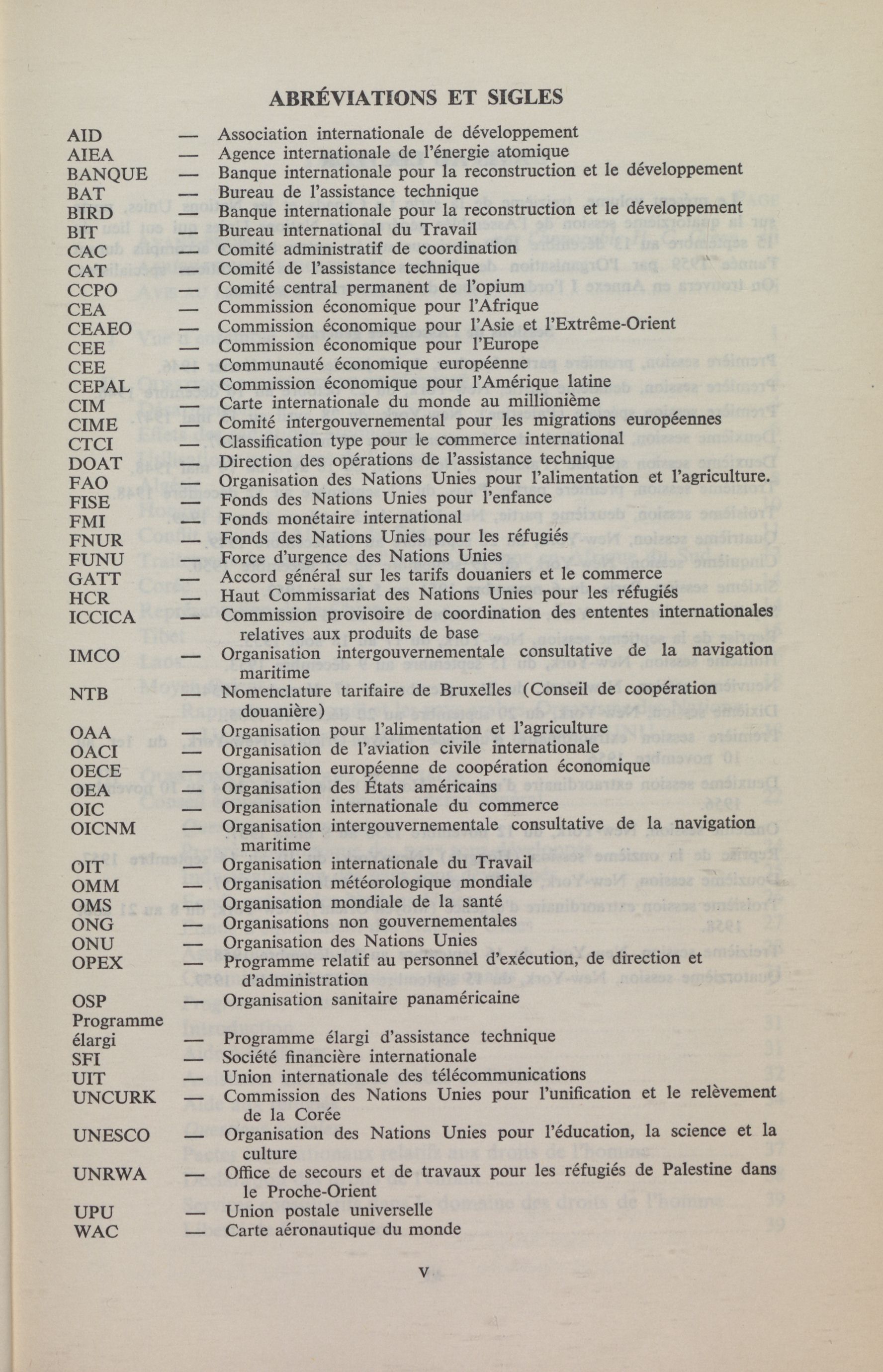 ABRÉVIATIONS ET SIGLES

AID — Association internationale de développement
AIEA — Agence internationale de l'énergie atomique
BANQUE — Banque internationale pour la reconstruction et le développement
BAT — Bureau de l'assistance technique
BIRD — Banque internationale pour la reconstruction et le développement
BIT — Bureau international du Travail
CAC — Comité administratif de coordination
CAT — Comité de l'assistance technique
CCPO — Comité central permanent de l'opium
CEA — Commission économique pour l'Afrique
CEAEO — Commission économique pour l'Asie et l'Extrême-Orient
CEE — Commission économique pour l'Europe
CEE — Communauté économique européenne
CEPAL — Commission économique pour l'Amérique latine
CIM — Carte internationale du monde au millionième
CIME — Comité intergouvernemental pour les migrations européennes
CTCI — Classification type pour le commerce international
DOAT — Direction des opérations de l'assistance technique
FAO — Organisation des Nations Unies pour l'alimentation et l'agriculture.
FISE — Fonds des Nations Unies pour l'enfance
FMI — Fonds monétaire international
FNUR — Fonds des Nations Unies pour les réfugiés
FUNU — Force d'urgence des Nations Unies
GATT — Accord général sur les tarifs douaniers et le commerce
HCR — Haut Commissariat des Nations Unies pour les réfugiés
ICCICA — Commission provisoire de coordination des ententes internationales relatives aux produits de base
IMCO — Organisation intergouvernementale consultative de la navigation maritime
NTB — Nomenclature tarifaire de Bruxelles (Conseil de coopération douanière)
OAA — Organisation pour l'alimentation et l'agriculture
OACI — Organisation de l'aviation civile internationale
OECE — Organisation européenne de coopération économique
OEA — Organisation des États américains
OIC — Organisation internationale du commerce
OICNM — Organisation intergouvernementale consultative de la navigation maritime
OIT — Organisation internationale du Travail
OMM — Organisation météorologique mondiale
OMS — Organisation mondiale de la santé
ONG — Organisations non gouvernementales
ONU — Organisation des Nations Unies
OPEX — Programme relatif au personnel d'exécution, de direction et d'administration
OSP — Organisation sanitaire panaméricaine
Programme élargi — Programme élargi d'assistance technique
SFI — Société financière internationale
UIT — Union internationale des télécommunications
UNCURK — Commission des Nations Unies pour l'unification et le relèvement de la Corée
UNESCO — Organisation des Nations Unies pour l'éducation, la science et la culture
UNRWA — Office de secours et de travaux pour les réfugiés de Palestine dans le Proche-Orient
UPU — Union postale universelle
WAC — Carte aéronautique du monde

V